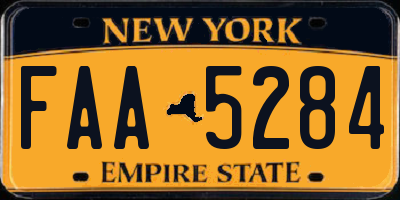 NEW YORK

FAA 5284

EMPIRE STATE